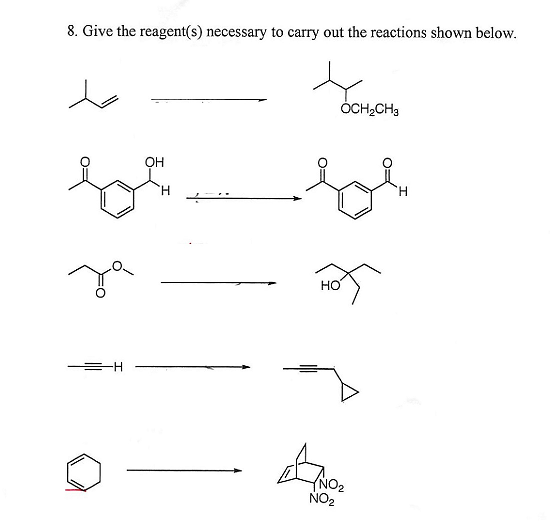 8. Give the reagent(s) necessary to carry out the reactions shown below.

$OCH_2CH_3$

O OH H

O O H

O O

HO

H

$NO_2$
$NO_2$